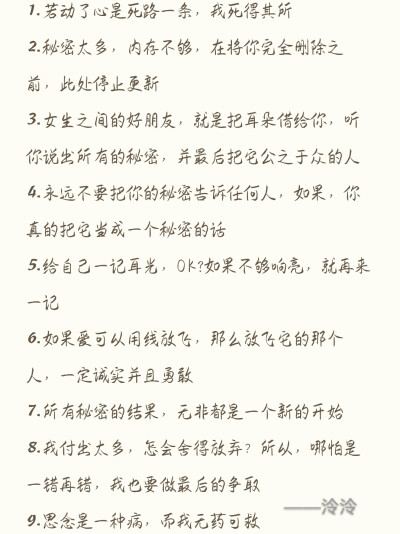 1.若动了心是死路一条，我死得其所

2.秘密太多，内存不够，在将你完全删除之前，此处停止更新

3.女生之间的好朋友，就是把耳朵借给你，听你说出所有的秘密，并最后把它公之于众的人

4.永远不要把你的秘密告诉任何人，如果，你真的把它当成一个秘密的话

5.给自己一记耳光，OK?如果不够响亮，就再来一记

6.如果爱可以用线放飞，那么放飞它的那个人，一定诚实并且勇敢

7.所有秘密的结果，无非都是一个新的开始

8.我付出太多，怎会舍得放弃？所以，哪怕是一错再错，我也要做最后的争取

9.思念是一种病，而我无药可救

——泠泠